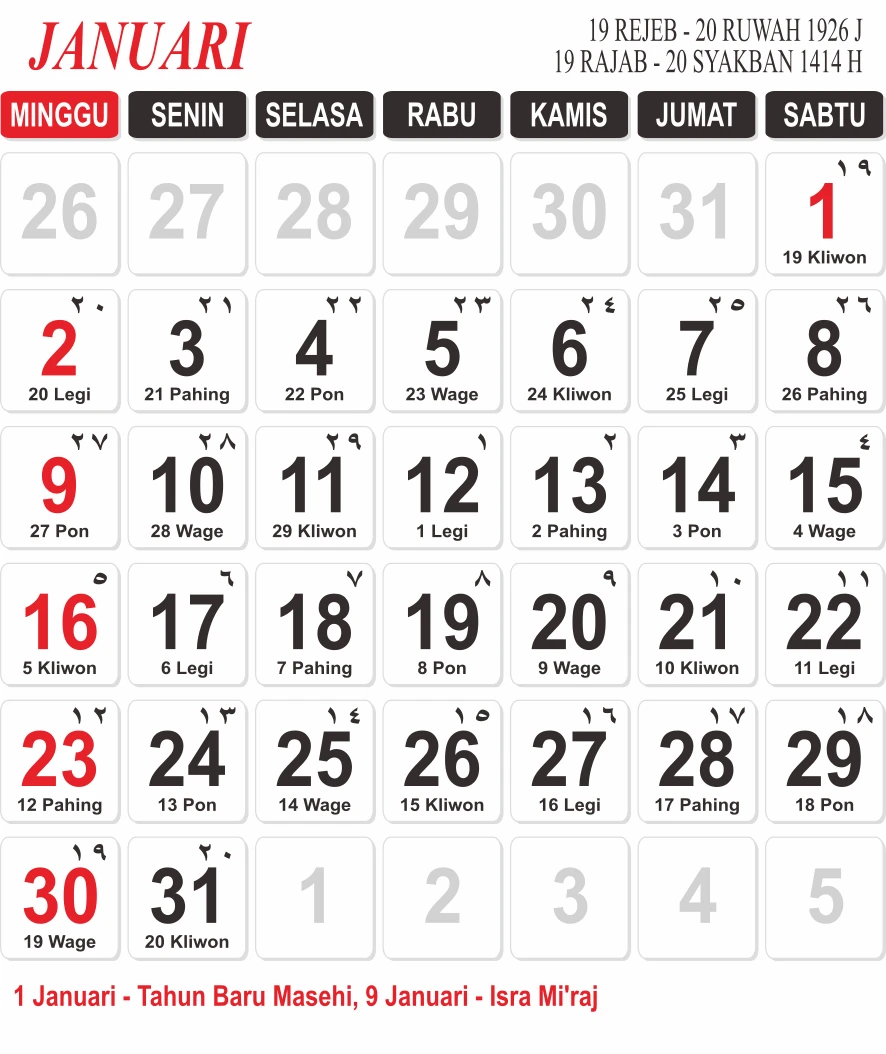 JANUARI

19 REJEB - 20 RUWAH 1926 J
19 RAJAB - 20 SYAKBAN 1414 H

| MINGGU | SENIN | SELASA | RABU | KAMIS | JUMAT | SABTU |
|---|---|---|---|---|---|---|
| 26 | 27 | 28 | 29 | 30 | 31 | ١٩ 1 19 Kliwon |
| ٢٠ 2 20 Legi | ٢١ 3 21 Pahing | ٢٢ 4 22 Pon | ٢٣ 5 23 Wage | ٢٤ 6 24 Kliwon | ٢٥ 7 25 Legi | ٢٦ 8 26 Pahing |
| ٢٧ 9 27 Pon | ٢٨ 10 28 Wage | ٢٩ 11 29 Kliwon | ١ 12 1 Legi | ٢ 13 2 Pahing | ٣ 14 3 Pon | ٤ 15 4 Wage |
| ٥ 16 5 Kliwon | ٦ 17 6 Legi | ٧ 18 7 Pahing | ٨ 19 8 Pon | ٩ 20 9 Wage | ١٠ 21 10 Kliwon | ١١ 22 11 Legi |
| ١٢ 23 12 Pahing | ١٣ 24 13 Pon | ١٤ 25 14 Wage | ١٥ 26 15 Kliwon | ١٦ 27 16 Legi | ١٧ 28 17 Pahing | ١٨ 29 18 Pon |
| ١٩ 30 19 Wage | ٢٠ 31 20 Kliwon | 1 | 2 | 3 | 4 | 5 |

1 Januari - Tahun Baru Masehi, 9 Januari - Isra Mi'raj